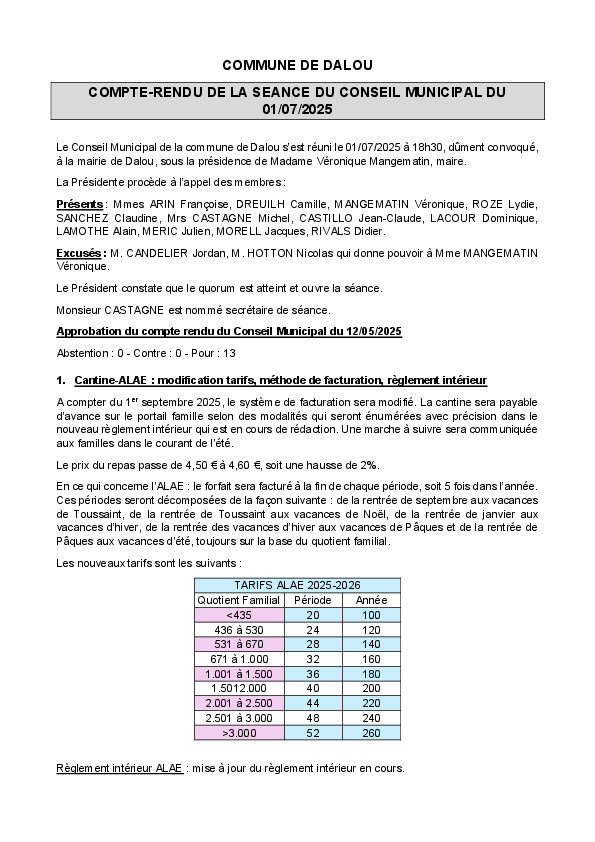 COMMUNE DE DALOU

COMPTE-RENDU DE LA SEANCE DU CONSEIL MUNICIPAL DU 01/07/2025

Le Conseil Municipal de la commune de Dalou s'est réuni le 01/07/2025 à 18h30, dûment convoqué, à la mairie de Dalou, sous la présidence de Madame Véronique Mangematin, maire.

La Présidente procède à l'appel des membres :

Présents : Mmes ARIN Françoise, DREUILH Camille, MANGEMATIN Véronique, ROZE Lydie, SANCHEZ Claudine, Mrs CASTAGNE Michel, CASTILLO Jean-Claude, LACOUR Dominique, LAMOTHE Alain, MERIC Julien, MORELL Jacques, RIVALS Didier.

Excusés : M. CANDELIER Jordan, M. HOTTON Nicolas qui donne pouvoir à Mme MANGEMATIN Véronique.

Le Président constate que le quorum est atteint et ouvre la séance.

Monsieur CASTAGNE est nommé secrétaire de séance.

Approbation du compte rendu du Conseil Municipal du 12/05/2025

Abstention : 0 - Contre : 0 - Pour : 13

1. Cantine-ALAE : modification tarifs, méthode de facturation, règlement intérieur

A compter du 1$^{er}$ septembre 2025, le système de facturation sera modifié. La cantine sera payable d'avance sur le portail famille selon des modalités qui seront énumérées avec précision dans le nouveau règlement intérieur qui est en cours de rédaction. Une marche à suivre sera communiquée aux familles dans le courant de l'été.

Le prix du repas passe de 4,50 € à 4,60 €, soit une hausse de 2%.

En ce qui concerne l'ALAE : le forfait sera facturé à la fin de chaque période, soit 5 fois dans l'année. Ces périodes seront décomposées de la façon suivante : de la rentrée de septembre aux vacances de Toussaint, de la rentrée de Toussaint aux vacances de Noël, de la rentrée de janvier aux vacances d'hiver, de la rentrée des vacances d'hiver aux vacances de Pâques et de la rentrée de Pâques aux vacances d'été, toujours sur la base du quotient familial.

Les nouveaux tarifs sont les suivants :

| TARIFS ALAE 2025-2026 | | |
|---|---|---|
| Quotient Familial | Période | Année |
| <435 | 20 | 100 |
| 436 à 530 | 24 | 120 |
| 531 à 670 | 28 | 140 |
| 671 à 1.000 | 32 | 160 |
| 1.001 à 1.500 | 36 | 180 |
| 1.5012.000 | 40 | 200 |
| 2.001 à 2.500 | 44 | 220 |
| 2.501 à 3.000 | 48 | 240 |
| >3.000 | 52 | 260 |

Règlement intérieur ALAE : mise à jour du règlement intérieur en cours.